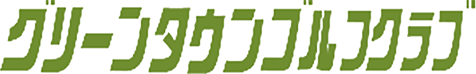 グリーンタウンゴルフクラブ